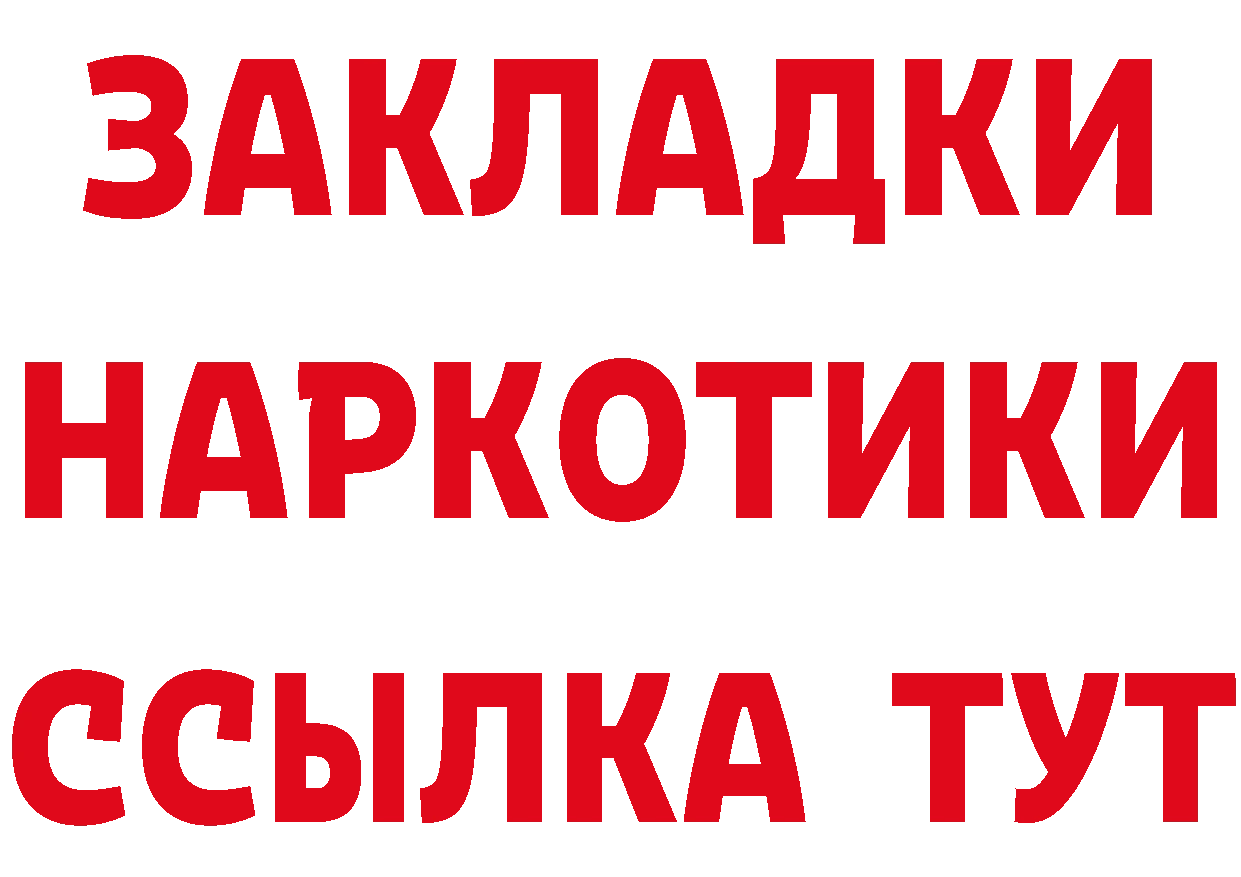 ЗАКЛАДКИ
НАРКОТИКИ
ССЫЛКА ТУТ